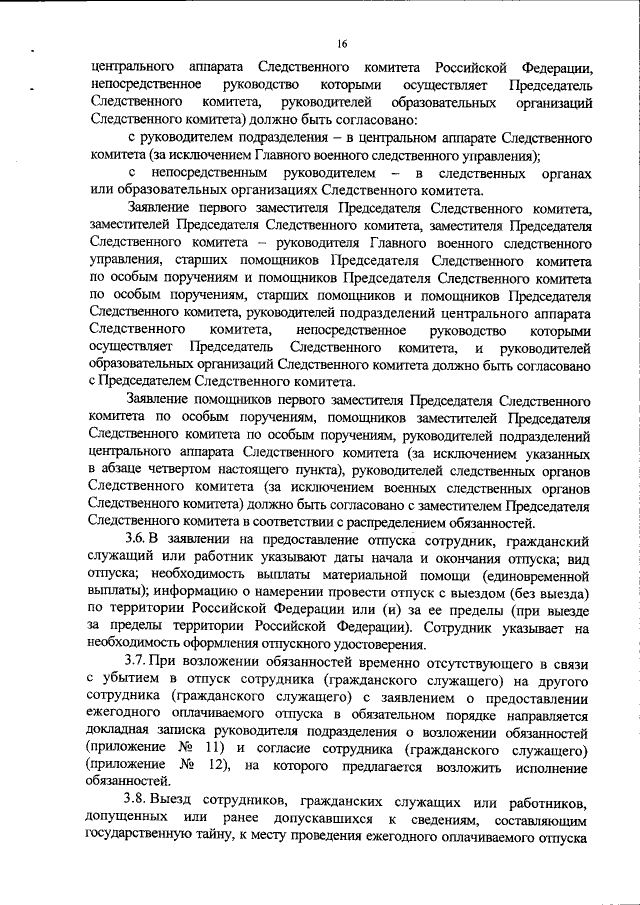 16

центрального аппарата Следственного комитета Российской Федерации, непосредственное руководство которыми осуществляет Председатель Следственного комитета, руководителей образовательных организаций Следственного комитета) должно быть согласовано:

с руководителем подразделения – в центральном аппарате Следственного комитета (за исключением Главного военного следственного управления);

с непосредственным руководителем – в следственных органах или образовательных организациях Следственного комитета.

Заявление первого заместителя Председателя Следственного комитета, заместителей Председателя Следственного комитета, заместителя Председателя Следственного комитета – руководителя Главного военного следственного управления, старших помощников Председателя Следственного комитета по особым поручениям и помощников Председателя Следственного комитета по особым поручениям, старших помощников и помощников Председателя Следственного комитета, руководителей подразделений центрального аппарата Следственного комитета, непосредственное руководство которыми осуществляет Председатель Следственного комитета, и руководителей образовательных организаций Следственного комитета должно быть согласовано с Председателем Следственного комитета.

Заявление помощников первого заместителя Председателя Следственного комитета по особым поручениям, помощников заместителей Председателя Следственного комитета по особым поручениям, руководителей подразделений центрального аппарата Следственного комитета (за исключением указанных в абзаце четвертом настоящего пункта), руководителей следственных органов Следственного комитета (за исключением военных следственных органов Следственного комитета) должно быть согласовано с заместителем Председателя Следственного комитета в соответствии с распределением обязанностей.

3.6. В заявлении на предоставление отпуска сотрудник, гражданский служащий или работник указывают даты начала и окончания отпуска; вид отпуска; необходимость выплаты материальной помощи (единовременной выплаты); информацию о намерении провести отпуск с выездом (без выезда) по территории Российской Федерации или (и) за ее пределы (при выезде за пределы территории Российской Федерации). Сотрудник указывает на необходимость оформления отпускного удостоверения.

3.7. При возложении обязанностей временно отсутствующего в связи с убытием в отпуск сотрудника (гражданского служащего) на другого сотрудника (гражданского служащего) с заявлением о предоставлении ежегодного оплачиваемого отпуска в обязательном порядке направляется докладная записка руководителя подразделения о возложении обязанностей (приложение № 11) и согласие сотрудника (гражданского служащего) (приложение № 12), на которого предлагается возложить исполнение обязанностей.

3.8. Выезд сотрудников, гражданских служащих или работников, допущенных или ранее допускавшихся к сведениям, составляющим государственную тайну, к месту проведения ежегодного оплачиваемого отпуска